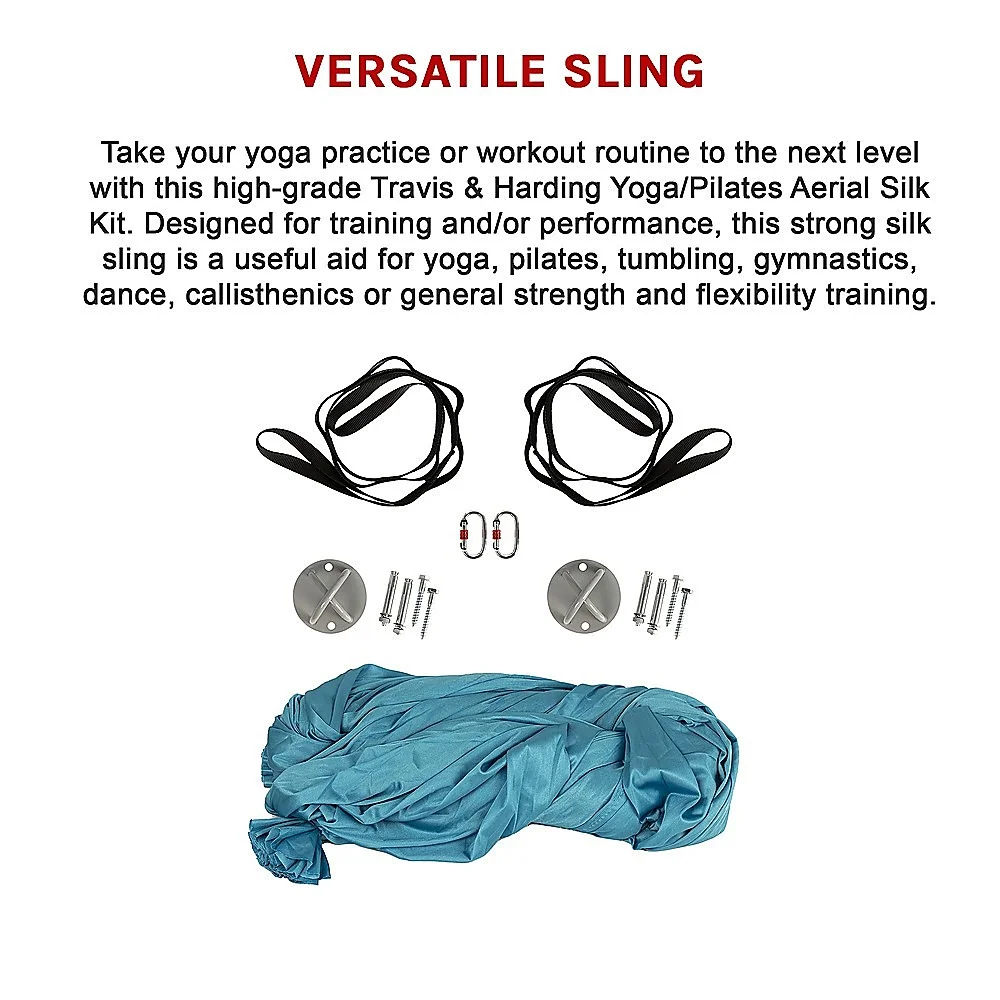 VERSATILE SLING

Take your yoga practice or workout routine to the next level with this high-grade Travis & Harding Yoga/Pilates Aerial Silk Kit. Designed for training and/or performance, this strong silk sling is a useful aid for yoga, pilates, tumbling, gymnastics, dance, callisthenics or general strength and flexibility training.